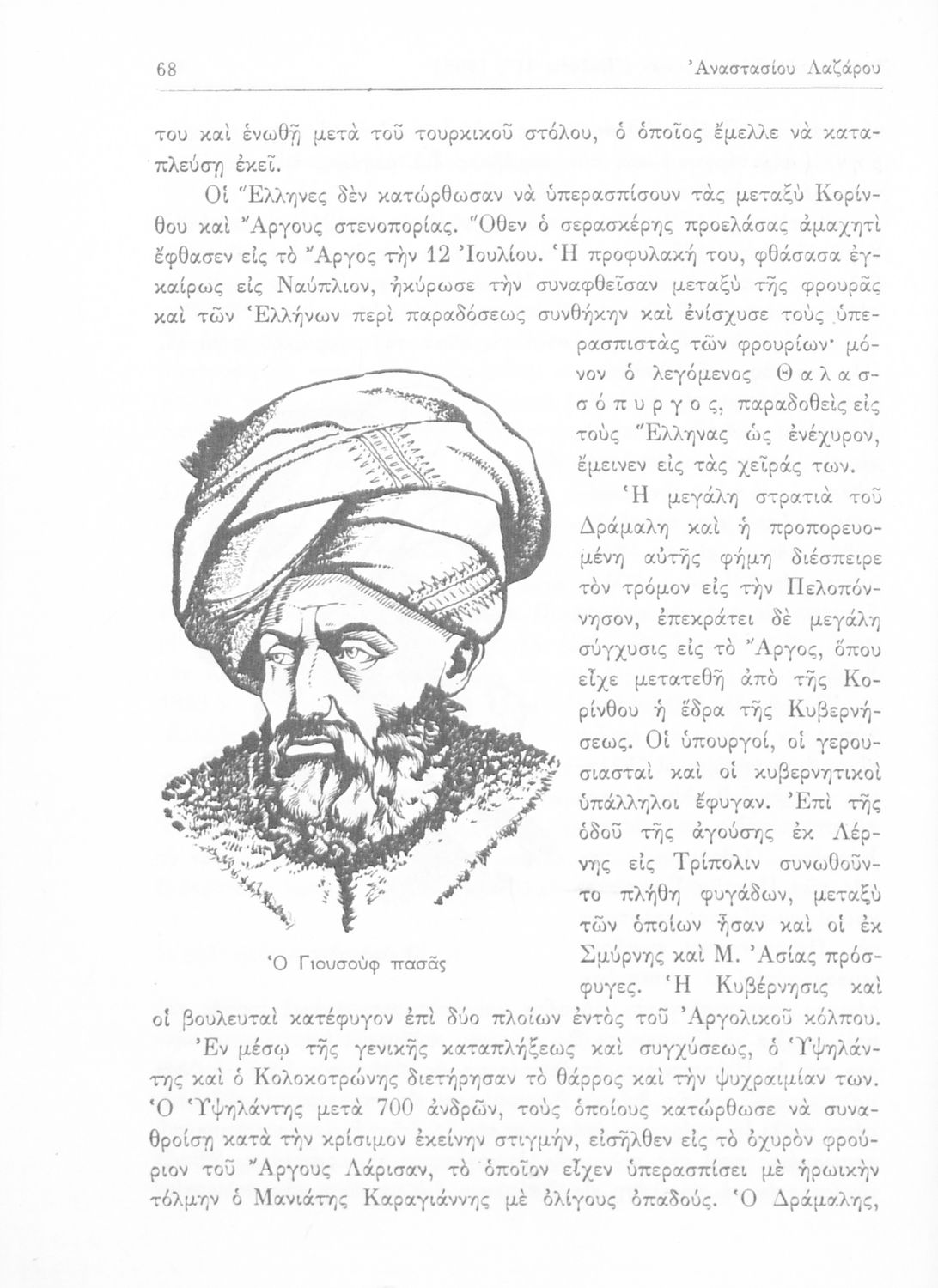 68 Ἀναστασίου Λαζάρου

του καὶ ἑνωθῇ μετὰ τοῦ τουρκικοῦ στόλου, ὁ ὁποῖος ἔμελλε νὰ καταπλεύσῃ ἐκεῖ.

Οἱ Ἕλληνες δὲν κατώρθωσαν νὰ ὑπερασπίσουν τὰς μεταξὺ Κορίνθου καὶ Ἄργους στενοπορίας. Ὅθεν ὁ σερασκέρης προελάσας ἀμαχητὶ ἔφθασεν εἰς τὸ Ἄργος τὴν 12 Ἰουλίου. Ἡ προφυλακή του, φθάσασα ἐγκαίρως εἰς Ναύπλιον, ἠκύρωσε τὴν συναφθεῖσαν μεταξὺ τῆς φρουρᾶς καὶ τῶν Ἑλλήνων περὶ παραδόσεως συνθήκην καὶ ἐνίσχυσε τοὺς ὑπερασπιστὰς τῶν φρουρίων· μόνον ὁ λεγόμενος Θαλασσόπυργος, παραδοθεὶς εἰς τοὺς Ἕλληνας ὡς ἐνέχυρον, ἔμεινεν εἰς τὰς χεῖράς των.

Ἡ μεγάλη στρατιὰ τοῦ Δράμαλη καὶ ἡ προπορευομένη αὐτῆς φήμη διέσπειρε τὸν τρόμον εἰς τὴν Πελοπόννησον, ἐπεκράτει δὲ μεγάλη σύγχυσις εἰς τὸ Ἄργος, ὅπου εἶχε μετατεθῇ ἀπὸ τῆς Κορίνθου ἡ ἕδρα τῆς Κυβερνήσεως. Οἱ ὑπουργοί, οἱ γερουσιασταὶ καὶ οἱ κυβερνητικοὶ ὑπάλληλοι ἔφυγαν. Ἐπὶ τῆς ὁδοῦ τῆς ἀγούσης ἐκ Λέρνης εἰς Τρίπολιν συνωθοῦντο πλήθη φυγάδων, μεταξὺ τῶν ὁποίων ἦσαν καὶ οἱ ἐκ Σμύρνης καὶ Μ. Ἀσίας πρόσφυγες. Ἡ Κυβέρνησις καὶ οἱ βουλευταὶ κατέφυγον ἐπὶ δύο πλοίων ἐντὸς τοῦ Ἀργολικοῦ κόλπου.

Ὁ Γιουσοὺφ πασᾶς

Ἐν μέσῳ τῆς γενικῆς καταπλήξεως καὶ συγχύσεως, ὁ Ὑψηλάντης καὶ ὁ Κολοκοτρώνης διετήρησαν τὸ θάρρος καὶ τὴν ψυχραιμίαν των. Ὁ Ὑψηλάντης μετὰ 700 ἀνδρῶν, τοὺς ὁποίους κατώρθωσε νὰ συναθροίσῃ κατὰ τὴν κρίσιμον ἐκείνην στιγμήν, εἰσῆλθεν εἰς τὸ ὀχυρὸν φρούριον τοῦ Ἄργους Λάρισαν, τὸ ὁποῖον εἶχεν ὑπερασπίσει μὲ ἡρωικὴν τόλμην ὁ Μανιάτης Καραγιάννης μὲ ὀλίγους ὀπαδούς. Ὁ Δράμαλης,